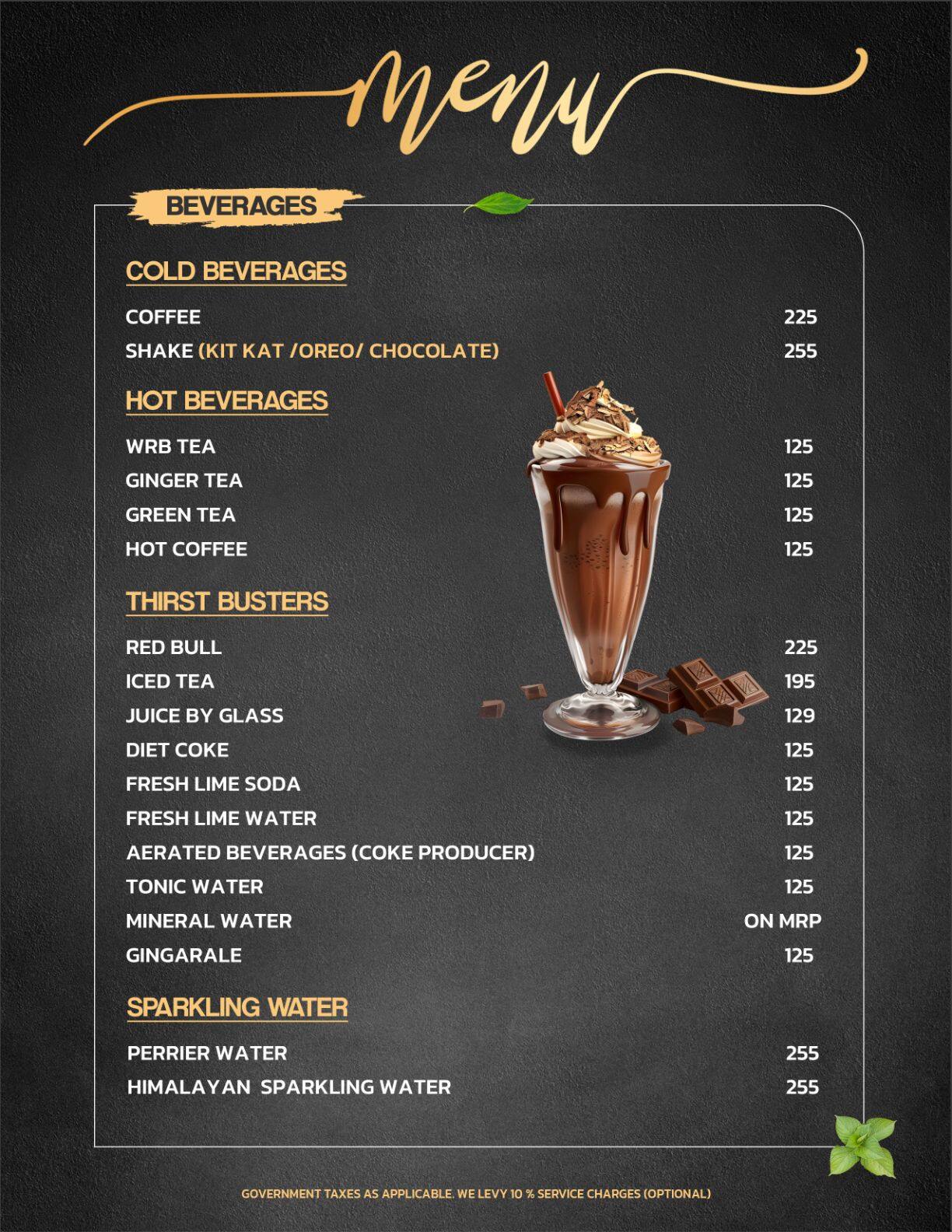 Menu

BEVERAGES

COLD BEVERAGES

COFFEE 225
SHAKE (KIT KAT /OREO/ CHOCOLATE) 255

HOT BEVERAGES

WRB TEA 125
GINGER TEA 125
GREEN TEA 125
HOT COFFEE 125

THIRST BUSTERS

RED BULL 225
ICED TEA 195
JUICE BY GLASS 129
DIET COKE 125
FRESH LIME SODA 125
FRESH LIME WATER 125
AERATED BEVERAGES (COKE PRODUCER) 125
TONIC WATER 125
MINERAL WATER ON MRP
GINGARALE 125

SPARKLING WATER

PERRIER WATER 255
HIMALAYAN SPARKLING WATER 255

GOVERNMENT TAXES AS APPLICABLE. WE LEVY 10 % SERVICE CHARGES (OPTIONAL)